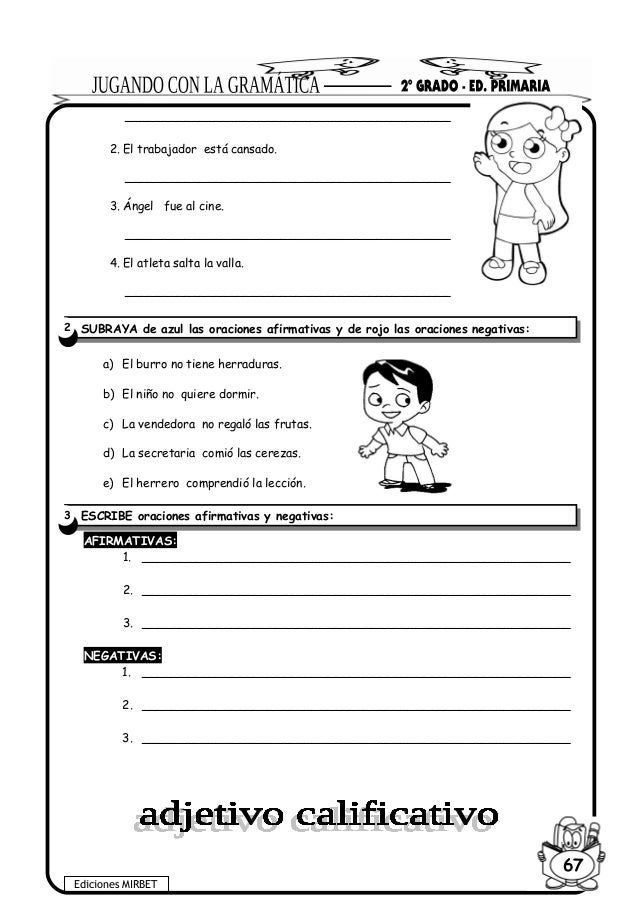 JUGANDO CON LA GRAMÁTICA 2° GRADO - ED. PRIMARIA

2. El trabajador está cansado.

3. Ángel fue al cine.

4. El atleta salta la valla.

2 SUBRAYA de azul las oraciones afirmativas y de rojo las oraciones negativas:

a) El burro no tiene herraduras.

b) El niño no quiere dormir.

c) La vendedora no regaló las frutas.

d) La secretaria comió las cerezas.

e) El herrero comprendió la lección.

3 ESCRIBE oraciones afirmativas y negativas:

AFIRMATIVAS:

1.

2.

3.

NEGATIVAS:

1.

2.

3.

adjetivo calificativo

Ediciones MIRBET

67